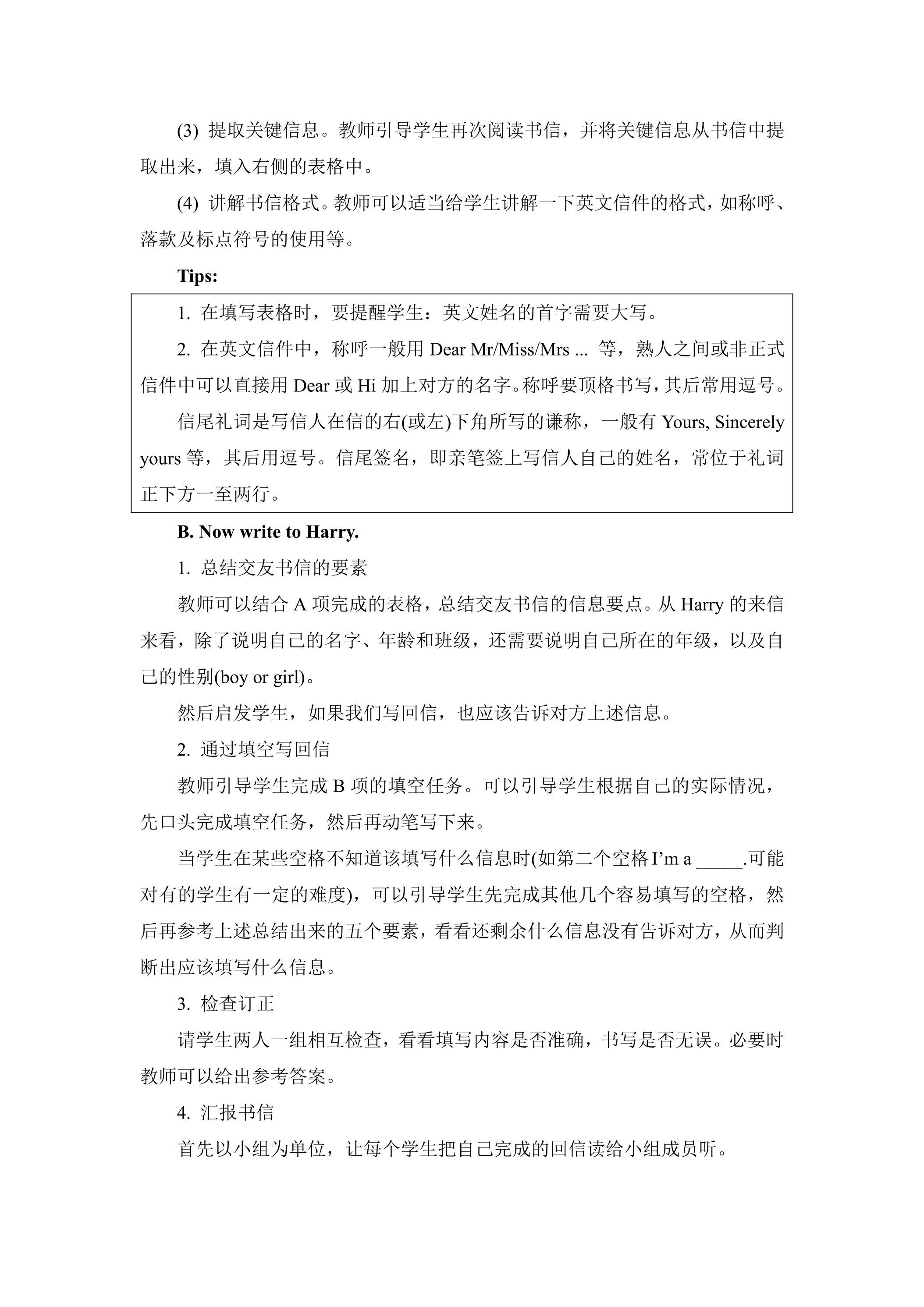 (3)提取关键信息。教师引导学生再次阅读书信，并将关键信息从书信中提取出来，填入右侧的表格中。

(4)讲解书信格式。教师可以适当给学生讲解一下英文信件的格式，如称呼、落款及标点符号的使用等。

Tips:

1.在填写表格时，要提醒学生：英文姓名的首字需要大写。

2.在英文信件中，称呼一般用Dear Mr/Miss/Mrs ...等，熟人之间或非正式信件中可以直接用Dear或Hi加上对方的名字。称呼要顶格书写，其后常用逗号。

信尾礼词是写信人在信的右(或左)下角所写的谦称，一般有Yours, Sincerely yours等，其后用逗号。信尾签名，即亲笔签上写信人自己的姓名，常位于礼词正下方一至两行。

B. Now write to Harry.

1.总结交友书信的要素

教师可以结合A项完成的表格，总结交友书信的信息要点。从Harry的来信来看，除了说明自己的名字、年龄和班级，还需要说明自己所在的年级，以及自己的性别(boy or girl)。

然后启发学生，如果我们写回信，也应该告诉对方上述信息。

2.通过填空写回信

教师引导学生完成B项的填空任务。可以引导学生根据自己的实际情况，先口头完成填空任务，然后再动笔写下来。

当学生在某些空格不知道该填写什么信息时(如第二个空格I'm a ____.可能对有的学生有一定的难度)，可以引导学生先完成其他几个容易填写的空格，然后再参考上述总结出来的五个要素，看看还剩余什么信息没有告诉对方，从而判断出应该填写什么信息。

3.检查订正

请学生两人一组相互检查，看看填写内容是否准确，书写是否无误。必要时教师可以给出参考答案。

4.汇报书信

首先以小组为单位，让每个学生把自己完成的回信读给小组成员听。